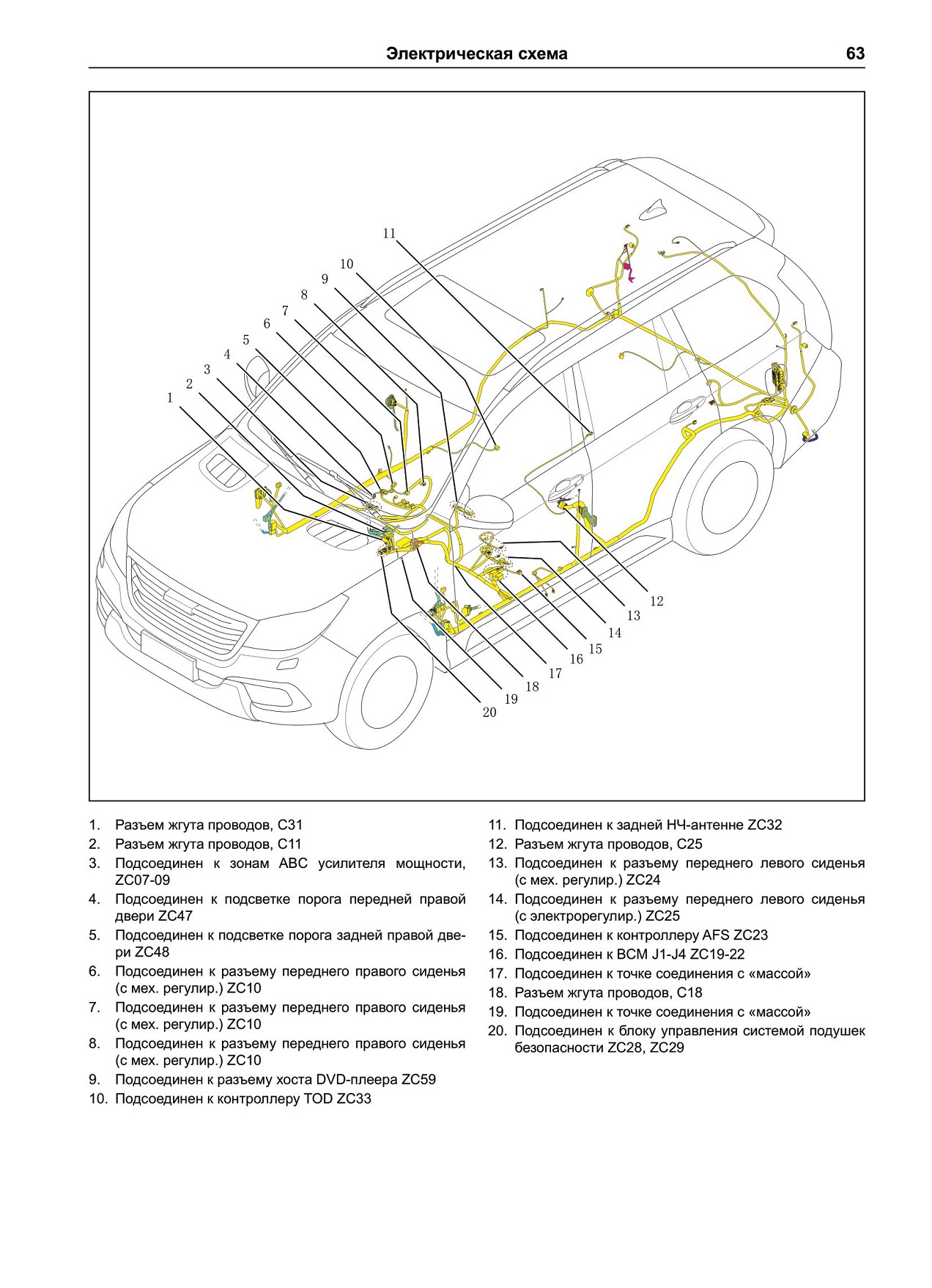 Электрическая схема 63

11
10
9
8
7
6
5
4
3
2
1
12
13
14
15
16
17
18
19
20

1. Разъем жгута проводов, C31
2. Разъем жгута проводов, C11
3. Подсоединен к зонам ABC усилителя мощности, ZC07-09
4. Подсоединен к подсветке порога передней правой двери ZC47
5. Подсоединен к подсветке порога задней правой двери ZC48
6. Подсоединен к разъему переднего правого сиденья (с мех. регулир.) ZC10
7. Подсоединен к разъему переднего правого сиденья (с мех. регулир.) ZC10
8. Подсоединен к разъему переднего правого сиденья (с мех. регулир.) ZC10
9. Подсоединен к разъему хоста DVD-плеера ZC59
10. Подсоединен к контроллеру TOD ZC33
11. Подсоединен к задней НЧ-антенне ZC32
12. Разъем жгута проводов, C25
13. Подсоединен к разъему переднего левого сиденья (с мех. регулир.) ZC24
14. Подсоединен к разъему переднего левого сиденья (с электрорегулир.) ZC25
15. Подсоединен к контроллеру AFS ZC23
16. Подсоединен к BCM J1-J4 ZC19-22
17. Подсоединен к точке соединения с «массой»
18. Разъем жгута проводов, C18
19. Подсоединен к точке соединения с «массой»
20. Подсоединен к блоку управления системой подушек безопасности ZC28, ZC29